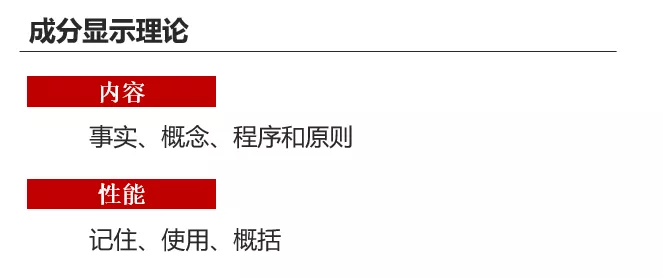 成分显示理论

内容

事实、概念、程序和原则

性能

记住、使用、概括